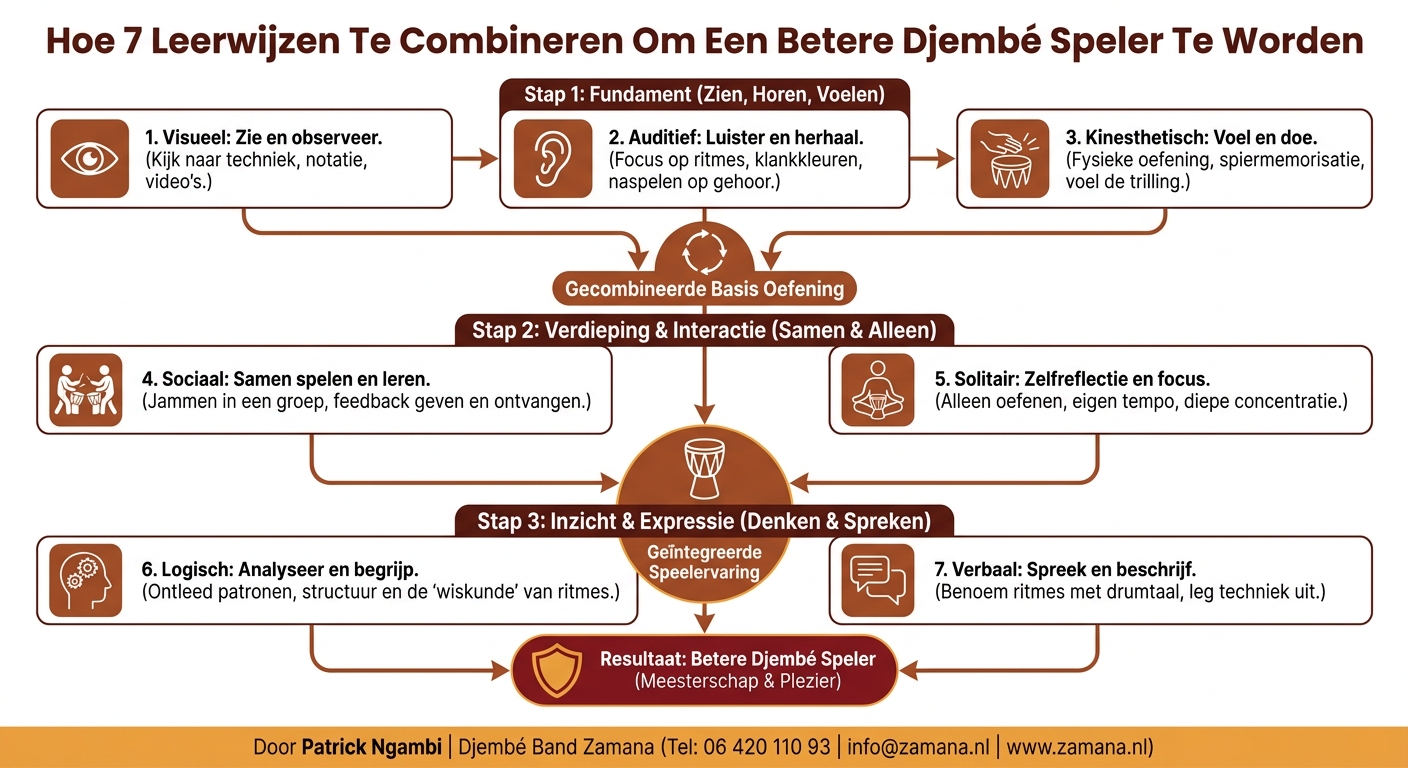 Hoe 7 Leerwijzen Te Combineren Om Een Betere Djembé Speler Te Worden

Stap 1: Fundament (Zien, Horen, Voelen)

1. Visueel: Zie en observeer. (Kijk naar techniek, notatie, video's.)

2. Auditief: Luister en herhaal. (Focus op ritmes, klankkleuren, naspelen op gehoor.)

3. Kinesthetisch: Voel en doe. (Fysieke oefening, spiermemorisatie, voel de trilling.)

Gecombineerde Basis Oefening

Stap 2: Verdieping & Interactie (Samen & Alleen)

4. Sociaal: Samen spelen en leren. (Jammen in een groep, feedback geven en ontvangen.)

5. Solitair: Zelfreflectie en focus. (Alleen oefenen, eigen tempo, diepe concentratie.)

Stap 3: Inzicht & Expressie (Denken & Spreken)

Geïntegreerde Speelervaring

6. Logisch: Analyseer en begrijp. (Ontleed patronen, structuur en de 'wiskunde' van ritmes.)

7. Verbaal: Spreek en beschrijf. (Benoem ritmes met drumtaal, leg techniek uit.)

Resultaat: Betere Djembé Speler (Meesterschap & Plezier)

Door Patrick Ngambi | Djembé Band Zamana (Tel: 06 420 110 93 | info@zamana.nl | www.zamana.nl)